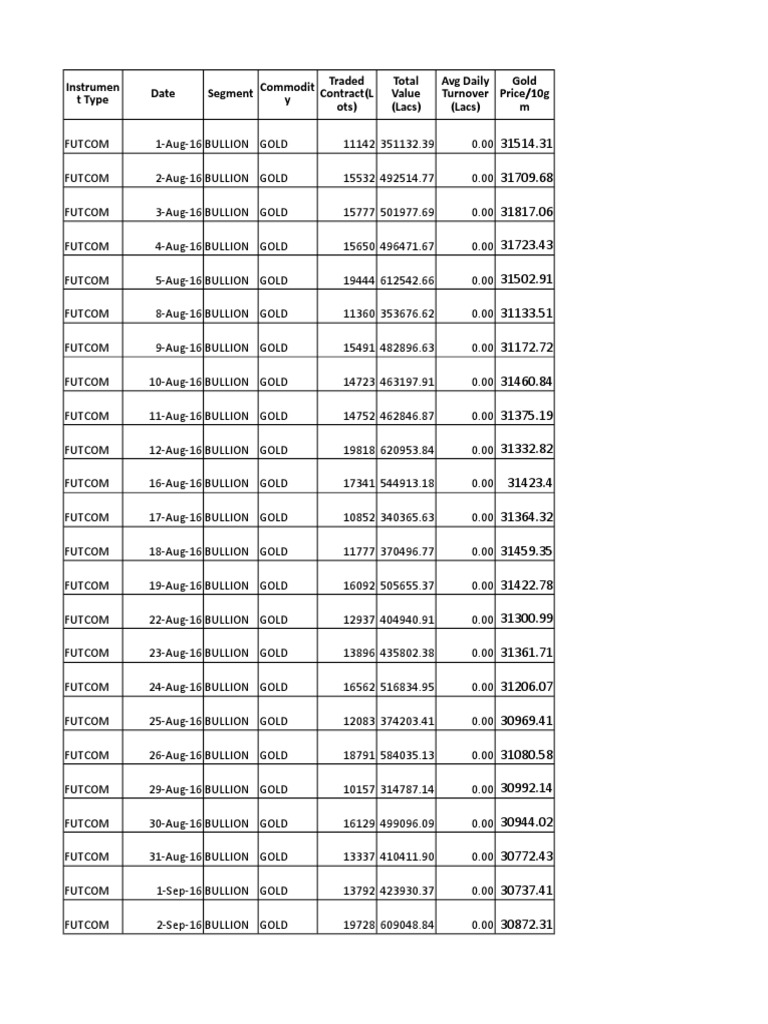 | Instrument Type | Date | Segment | Commodity | Traded Contract(Lots) | Total Value (Lacs) | Avg Daily Turnover (Lacs) | Gold Price/10gm |
|---|---|---|---|---|---|---|---|
| FUTCOM | 1-Aug-16 | BULLION | GOLD | 11142 | 351132.39 | 0.00 | 31514.31 |
| FUTCOM | 2-Aug-16 | BULLION | GOLD | 15532 | 492514.77 | 0.00 | 31709.68 |
| FUTCOM | 3-Aug-16 | BULLION | GOLD | 15777 | 501977.69 | 0.00 | 31817.06 |
| FUTCOM | 4-Aug-16 | BULLION | GOLD | 15650 | 496471.67 | 0.00 | 31723.43 |
| FUTCOM | 5-Aug-16 | BULLION | GOLD | 19444 | 612542.66 | 0.00 | 31502.91 |
| FUTCOM | 8-Aug-16 | BULLION | GOLD | 11360 | 353676.62 | 0.00 | 31133.51 |
| FUTCOM | 9-Aug-16 | BULLION | GOLD | 15491 | 482896.63 | 0.00 | 31172.72 |
| FUTCOM | 10-Aug-16 | BULLION | GOLD | 14723 | 463197.91 | 0.00 | 31460.84 |
| FUTCOM | 11-Aug-16 | BULLION | GOLD | 14752 | 462846.87 | 0.00 | 31375.19 |
| FUTCOM | 12-Aug-16 | BULLION | GOLD | 19818 | 620953.84 | 0.00 | 31332.82 |
| FUTCOM | 16-Aug-16 | BULLION | GOLD | 17341 | 544913.18 | 0.00 | 31423.4 |
| FUTCOM | 17-Aug-16 | BULLION | GOLD | 10852 | 340365.63 | 0.00 | 31364.32 |
| FUTCOM | 18-Aug-16 | BULLION | GOLD | 11777 | 370496.77 | 0.00 | 31459.35 |
| FUTCOM | 19-Aug-16 | BULLION | GOLD | 16092 | 505655.37 | 0.00 | 31422.78 |
| FUTCOM | 22-Aug-16 | BULLION | GOLD | 12937 | 404940.91 | 0.00 | 31300.99 |
| FUTCOM | 23-Aug-16 | BULLION | GOLD | 13896 | 435802.38 | 0.00 | 31361.71 |
| FUTCOM | 24-Aug-16 | BULLION | GOLD | 16562 | 516834.95 | 0.00 | 31206.07 |
| FUTCOM | 25-Aug-16 | BULLION | GOLD | 12083 | 374203.41 | 0.00 | 30969.41 |
| FUTCOM | 26-Aug-16 | BULLION | GOLD | 18791 | 584035.13 | 0.00 | 31080.58 |
| FUTCOM | 29-Aug-16 | BULLION | GOLD | 10157 | 314787.14 | 0.00 | 30992.14 |
| FUTCOM | 30-Aug-16 | BULLION | GOLD | 16129 | 499096.09 | 0.00 | 30944.02 |
| FUTCOM | 31-Aug-16 | BULLION | GOLD | 13337 | 410411.90 | 0.00 | 30772.43 |
| FUTCOM | 1-Sep-16 | BULLION | GOLD | 13792 | 423930.37 | 0.00 | 30737.41 |
| FUTCOM | 2-Sep-16 | BULLION | GOLD | 19728 | 609048.84 | 0.00 | 30872.31 |